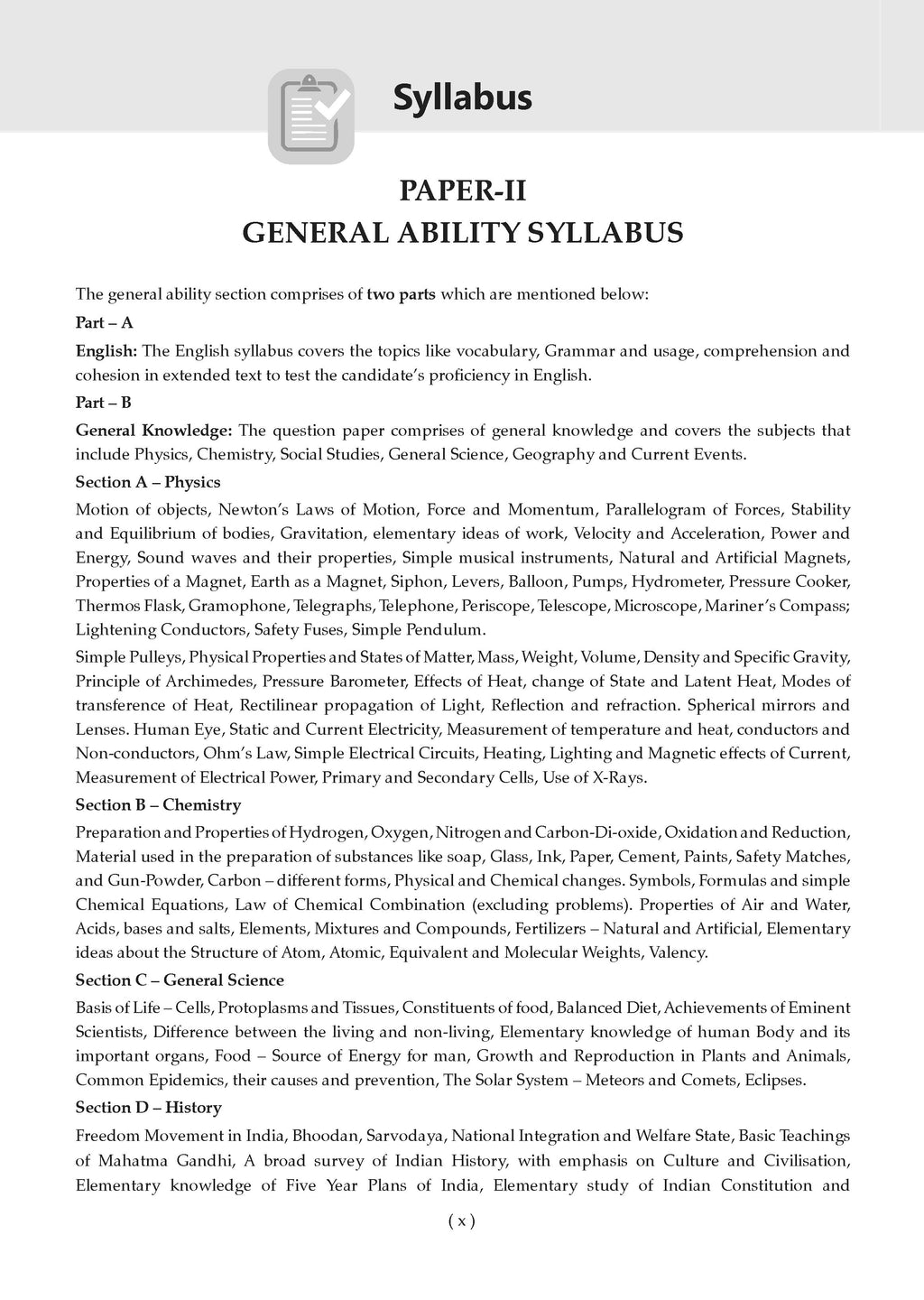 Syllabus

PAPER-II
GENERAL ABILITY SYLLABUS

The general ability section comprises of two parts which are mentioned below:

Part – A

English: The English syllabus covers the topics like vocabulary, Grammar and usage, comprehension and cohesion in extended text to test the candidate's proficiency in English.

Part – B

General Knowledge: The question paper comprises of general knowledge and covers the subjects that include Physics, Chemistry, Social Studies, General Science, Geography and Current Events.

Section A – Physics

Motion of objects, Newton's Laws of Motion, Force and Momentum, Parallelogram of Forces, Stability and Equilibrium of bodies, Gravitation, elementary ideas of work, Velocity and Acceleration, Power and Energy, Sound waves and their properties, Simple musical instruments, Natural and Artificial Magnets, Properties of a Magnet, Earth as a Magnet, Siphon, Levers, Balloon, Pumps, Hydrometer, Pressure Cooker, Thermos Flask, Gramophone, Telegraphs, Telephone, Periscope, Telescope, Microscope, Mariner's Compass; Lightening Conductors, Safety Fuses, Simple Pendulum.

Simple Pulleys, Physical Properties and States of Matter, Mass, Weight, Volume, Density and Specific Gravity, Principle of Archimedes, Pressure Barometer, Effects of Heat, change of State and Latent Heat, Modes of transference of Heat, Rectilinear propagation of Light, Reflection and refraction. Spherical mirrors and Lenses. Human Eye, Static and Current Electricity, Measurement of temperature and heat, conductors and Non-conductors, Ohm's Law, Simple Electrical Circuits, Heating, Lighting and Magnetic effects of Current, Measurement of Electrical Power, Primary and Secondary Cells, Use of X-Rays.

Section B – Chemistry

Preparation and Properties of Hydrogen, Oxygen, Nitrogen and Carbon-Di-oxide, Oxidation and Reduction, Material used in the preparation of substances like soap, Glass, Ink, Paper, Cement, Paints, Safety Matches, and Gun-Powder, Carbon – different forms, Physical and Chemical changes. Symbols, Formulas and simple Chemical Equations, Law of Chemical Combination (excluding problems). Properties of Air and Water, Acids, bases and salts, Elements, Mixtures and Compounds, Fertilizers – Natural and Artificial, Elementary ideas about the Structure of Atom, Atomic, Equivalent and Molecular Weights, Valency.

Section C – General Science

Basis of Life – Cells, Protoplasms and Tissues, Constituents of food, Balanced Diet, Achievements of Eminent Scientists, Difference between the living and non-living, Elementary knowledge of human Body and its important organs, Food – Source of Energy for man, Growth and Reproduction in Plants and Animals, Common Epidemics, their causes and prevention, The Solar System – Meteors and Comets, Eclipses.

Section D – History

Freedom Movement in India, Bhoodan, Sarvodaya, National Integration and Welfare State, Basic Teachings of Mahatma Gandhi, A broad survey of Indian History, with emphasis on Culture and Civilisation, Elementary knowledge of Five Year Plans of India, Elementary study of Indian Constitution and

( x )